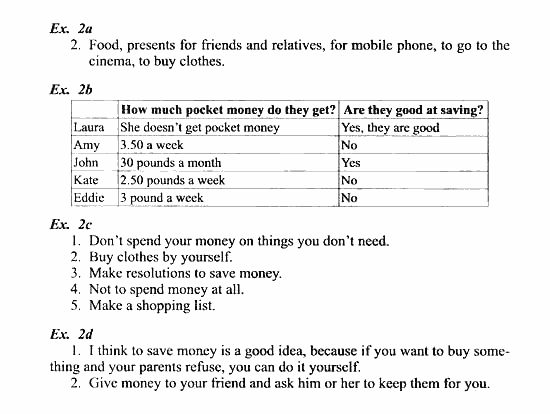 Ex. 2a
2. Food, presents for friends and relatives, for mobile phone, to go to the cinema, to buy clothes.

Ex. 2b

| | How much pocket money do they get? | Are they good at saving? |
|---|---|---|
| Laura | She doesn't get pocket money | Yes, they are good |
| Amy | 3.50 a week | No |
| John | 30 pounds a month | Yes |
| Kate | 2.50 pounds a week | No |
| Eddie | 3 pound a week | No |

Ex. 2c
1. Don't spend your money on things you don't need.
2. Buy clothes by yourself.
3. Make resolutions to save money.
4. Not to spend money at all.
5. Make a shopping list.

Ex. 2d
1. I think to save money is a good idea, because if you want to buy something and your parents refuse, you can do it yourself.
2. Give money to your friend and ask him or her to keep them for you.